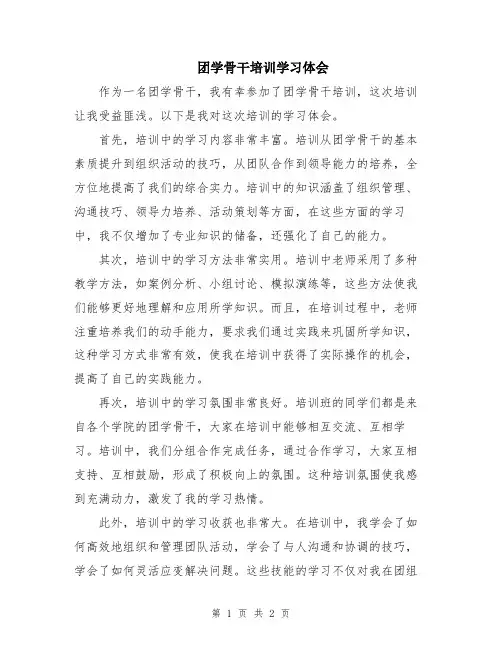 团学骨干培训学习体会

作为一名团学骨干，我有幸参加了团学骨干培训，这次培训让我受益匪浅。以下是我对这次培训的学习体会。

首先，培训中的学习内容非常丰富。培训从团学骨干的基本素质提升到组织活动的技巧，从团队合作到领导能力的培养，全方位地提高了我们的综合实力。培训中的知识涵盖了组织管理、沟通技巧、领导力培养、活动策划等方面，在这些方面的学习中，我不仅增加了专业知识的储备，还强化了自己的能力。

其次，培训中的学习方法非常实用。培训中老师采用了多种教学方法，如案例分析、小组讨论、模拟演练等，这些方法使我们能够更好地理解和应用所学知识。而且，在培训过程中，老师注重培养我们的动手能力，要求我们通过实践来巩固所学知识，这种学习方式非常有效，使我在培训中获得了实际操作的机会，提高了自己的实践能力。

再次，培训中的学习氛围非常良好。培训班的同学们都是来自各个学院的团学骨干，大家在培训中能够相互交流、互相学习。培训中，我们分组合作完成任务，通过合作学习，大家互相支持、互相鼓励，形成了积极向上的氛围。这种培训氛围使我感到充满动力，激发了我的学习热情。

此外，培训中的学习收获也非常大。在培训中，我学会了如何高效地组织和管理团队活动，学会了与人沟通和协调的技巧，学会了如何灵活应变解决问题。这些技能的学习不仅对我在团组

第 1 页 共 2 页